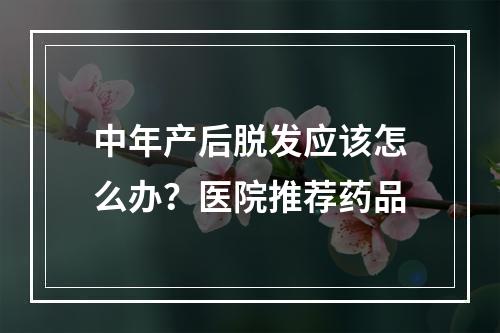 中年产后脱发应该怎么办？医院推荐药品